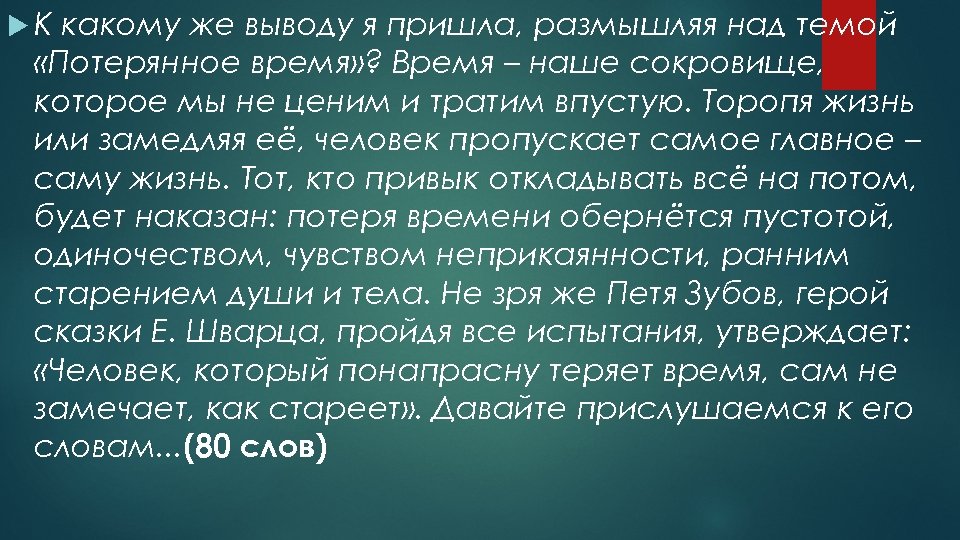 К какому же выводу я пришла, размышляя над темой «Потерянное время»? Время – наше сокровище, которое мы не ценим и тратим впустую. Торопя жизнь или замедляя её, человек пропускает самое главное – саму жизнь. Тот, кто привык откладывать всё на потом, будет наказан: потеря времени обернётся пустотой, одиночеством, чувством неприкаянности, ранним старением души и тела. Не зря же Петя Зубов, герой сказки Е. Шварца, пройдя все испытания, утверждает: «Человек, который понапрасну теряет время, сам не замечает, как стареет». Давайте прислушаемся к его словам...(80 слов)